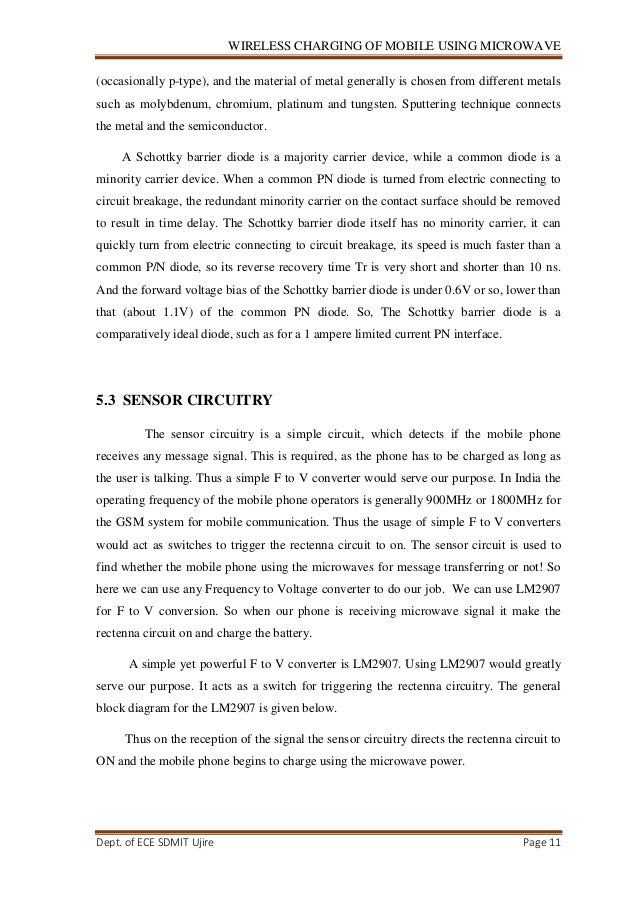 WIRELESS CHARGING OF MOBILE USING MICROWAVE

(occasionally p-type), and the material of metal generally is chosen from different metals such as molybdenum, chromium, platinum and tungsten. Sputtering technique connects the metal and the semiconductor.

A Schottky barrier diode is a majority carrier device, while a common diode is a minority carrier device. When a common PN diode is turned from electric connecting to circuit breakage, the redundant minority carrier on the contact surface should be removed to result in time delay. The Schottky barrier diode itself has no minority carrier, it can quickly turn from electric connecting to circuit breakage, its speed is much faster than a common P/N diode, so its reverse recovery time Tr is very short and shorter than 10 ns. And the forward voltage bias of the Schottky barrier diode is under 0.6V or so, lower than that (about 1.1V) of the common PN diode. So, The Schottky barrier diode is a comparatively ideal diode, such as for a 1 ampere limited current PN interface.

5.3 SENSOR CIRCUITRY

The sensor circuitry is a simple circuit, which detects if the mobile phone receives any message signal. This is required, as the phone has to be charged as long as the user is talking. Thus a simple F to V converter would serve our purpose. In India the operating frequency of the mobile phone operators is generally 900MHz or 1800MHz for the GSM system for mobile communication. Thus the usage of simple F to V converters would act as switches to trigger the rectenna circuit to on. The sensor circuit is used to find whether the mobile phone using the microwaves for message transferring or not! So here we can use any Frequency to Voltage converter to do our job. We can use LM2907 for F to V conversion. So when our phone is receiving microwave signal it make the rectenna circuit on and charge the battery.

A simple yet powerful F to V converter is LM2907. Using LM2907 would greatly serve our purpose. It acts as a switch for triggering the rectenna circuitry. The general block diagram for the LM2907 is given below.

Thus on the reception of the signal the sensor circuitry directs the rectenna circuit to ON and the mobile phone begins to charge using the microwave power.

Dept. of ECE SDMIT Ujire

Page 11